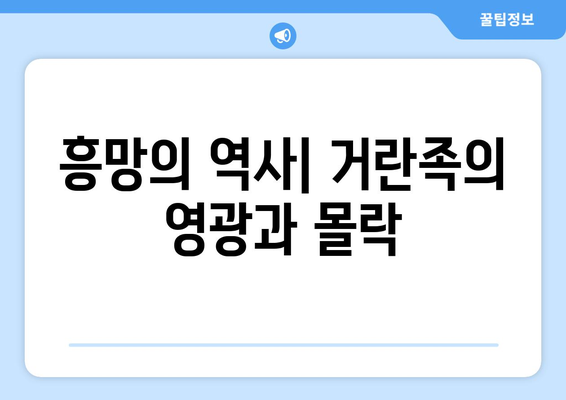 꿀팁정보

흥망의 역사| 거란족의 영광과 몰락